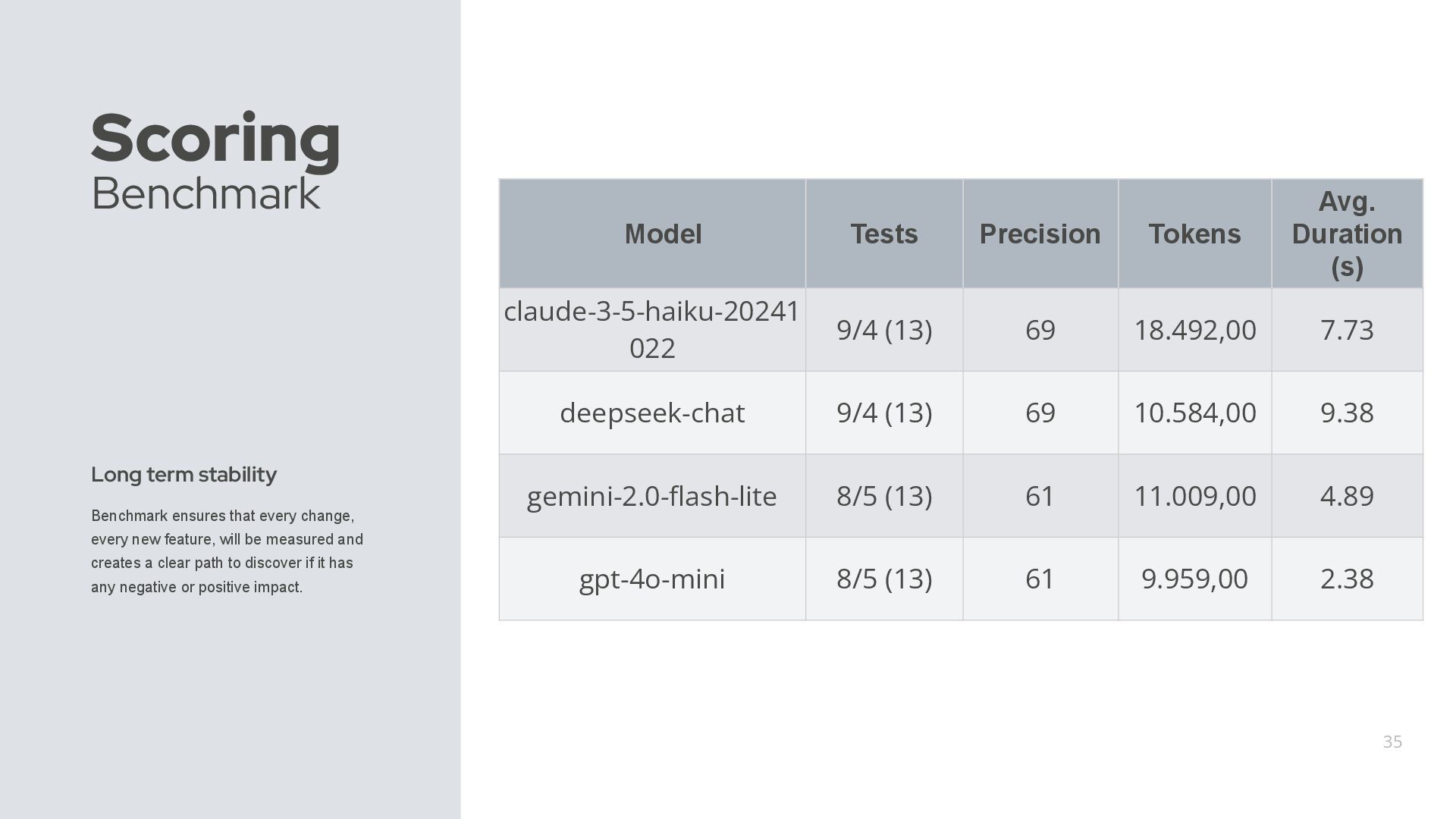 Scoring
Benchmark

Long term stability

Benchmark ensures that every change, every new feature, will be measured and creates a clear path to discover if it has any negative or positive impact.

| Model | Tests | Precision | Tokens | Avg. Duration (s) |
|---|---|---|---|---|
| claude-3-5-haiku-20241022 | 9/4 (13) | 69 | 18.492,00 | 7.73 |
| deepseek-chat | 9/4 (13) | 69 | 10.584,00 | 9.38 |
| gemini-2.0-flash-lite | 8/5 (13) | 61 | 11.009,00 | 4.89 |
| gpt-4o-mini | 8/5 (13) | 61 | 9.959,00 | 2.38 |

35